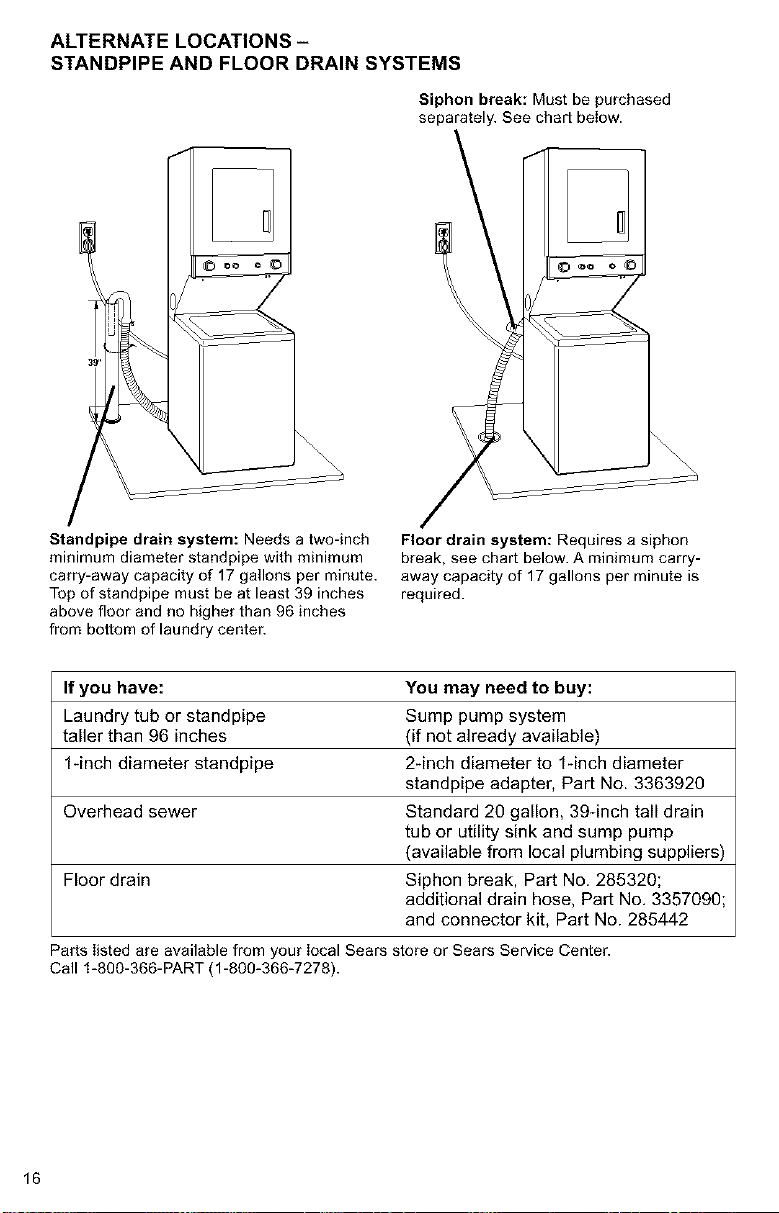 ALTERNATE LOCATIONS –
STANDPIPE AND FLOOR DRAIN SYSTEMS

Siphon break: Must be purchased separately. See chart below.

39"

Standpipe drain system: Needs a two-inch minimum diameter standpipe with minimum carry-away capacity of 17 gallons per minute. Top of standpipe must be at least 39 inches above floor and no higher than 96 inches from bottom of laundry center.

Floor drain system: Requires a siphon break, see chart below. A minimum carry-away capacity of 17 gallons per minute is required.

| If you have: | You may need to buy: |
|---|---|
| Laundry tub or standpipe taller than 96 inches | Sump pump system (if not already available) |
| 1-inch diameter standpipe | 2-inch diameter to 1-inch diameter standpipe adapter, Part No. 3363920 |
| Overhead sewer | Standard 20 gallon, 39-inch tall drain tub or utility sink and sump pump (available from local plumbing suppliers) |
| Floor drain | Siphon break, Part No. 285320; additional drain hose, Part No. 3357090; and connector kit, Part No. 285442 |

Parts listed are available from your local Sears store or Sears Service Center. Call 1-800-366-PART (1-800-366-7278).

16